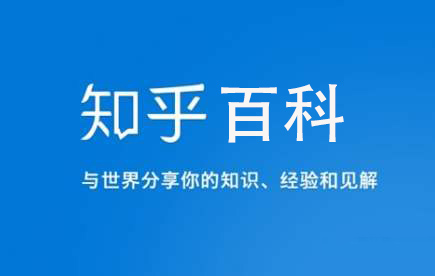 知乎 百科

与世界分享你的知识、经验和见解